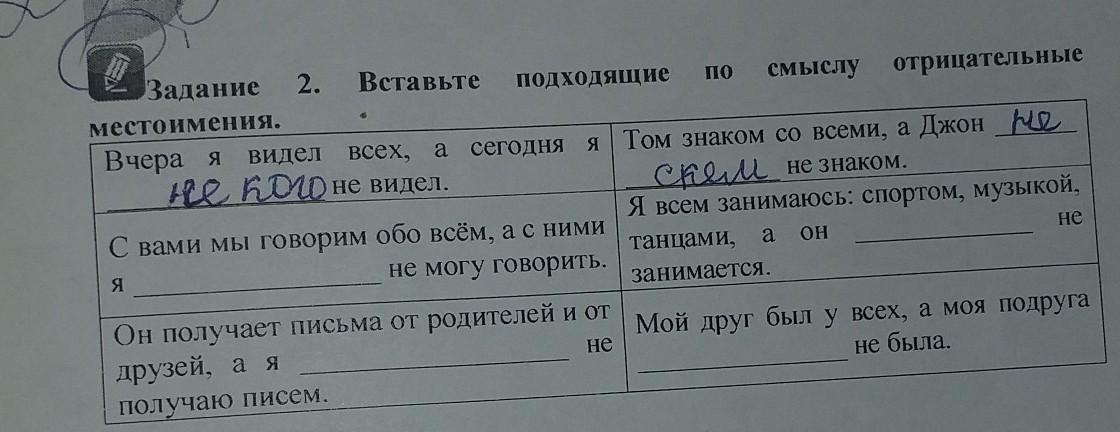 Задание 2. Вставьте подходящие по смыслу отрицательные местоимения.

| Вчера я видел всех, а сегодня я не кого не видел. | Том знаком со всеми, а Джон не с кем не знаком. |
|---|---|
| С вами мы говорим обо всём, а с ними я ____ не могу говорить. | Я всем занимаюсь: спортом, музыкой, танцами, а он ____ не занимается. |
| Он получает письма от родителей и от друзей, а я ____ не получаю писем. | Мой друг был у всех, а моя подруга ____ не была. |